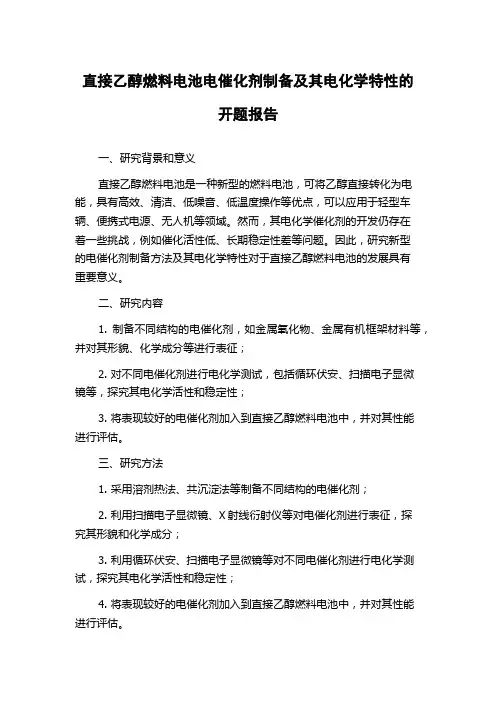 直接乙醇燃料电池电催化剂制备及其电化学特性的开题报告

一、研究背景和意义

直接乙醇燃料电池是一种新型的燃料电池，可将乙醇直接转化为电能，具有高效、清洁、低噪音、低温度操作等优点，可以应用于轻型车辆、便携式电源、无人机等领域。然而，其电化学催化剂的开发仍存在着一些挑战，例如催化活性低、长期稳定性差等问题。因此，研究新型的电催化剂制备方法及其电化学特性对于直接乙醇燃料电池的发展具有重要意义。

二、研究内容

1. 制备不同结构的电催化剂，如金属氧化物、金属有机框架材料等，并对其形貌、化学成分等进行表征；

2. 对不同电催化剂进行电化学测试，包括循环伏安、扫描电子显微镜等，探究其电化学活性和稳定性；

3. 将表现较好的电催化剂加入到直接乙醇燃料电池中，并对其性能进行评估。

三、研究方法

1. 采用溶剂热法、共沉淀法等制备不同结构的电催化剂；

2. 利用扫描电子显微镜、X 射线衍射仪等对电催化剂进行表征，探究其形貌和化学成分；

3. 利用循环伏安、扫描电子显微镜等对不同电催化剂进行电化学测试，探究其电化学活性和稳定性；

4. 将表现较好的电催化剂加入到直接乙醇燃料电池中，并对其性能进行评估。